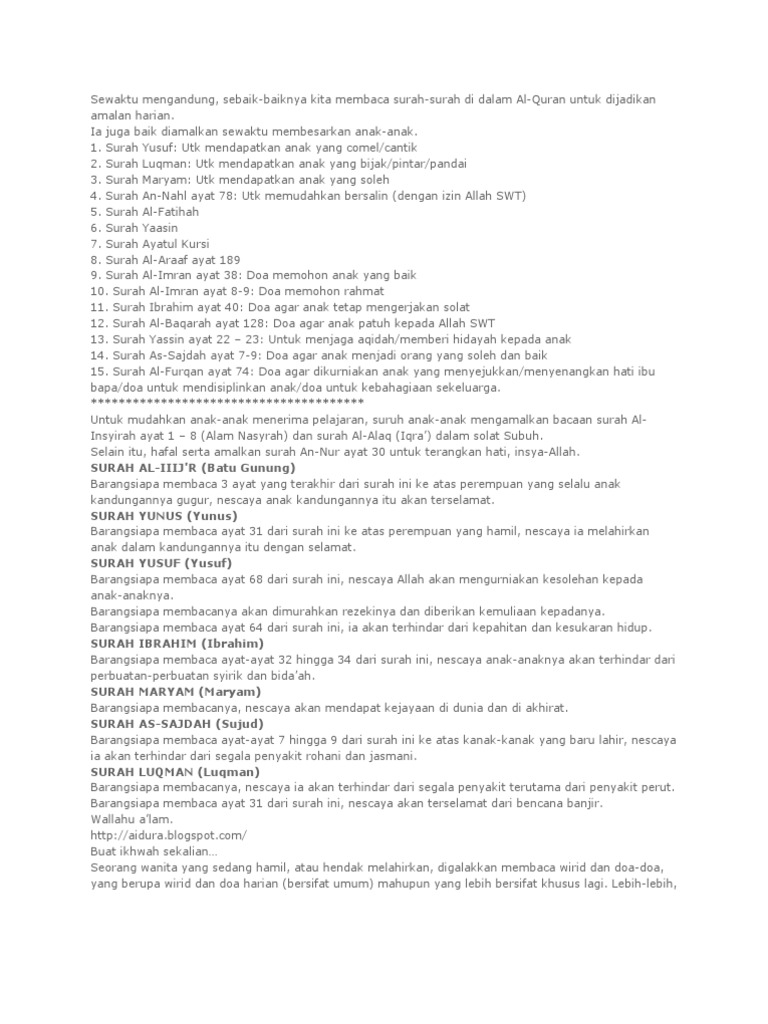 Sewaktu mengandung, sebaik-baiknya kita membaca surah-surah di dalam Al-Quran untuk dijadikan amalan harian.
Ia juga baik diamalkan sewaktu membesarkan anak-anak.
1. Surah Yusuf: Utk mendapatkan anak yang comel/cantik
2. Surah Luqman: Utk mendapatkan anak yang bijak/pintar/pandai
3. Surah Maryam: Utk mendapatkan anak yang soleh
4. Surah An-Nahl ayat 78: Utk memudahkan bersalin (dengan izin Allah SWT)
5. Surah Al-Fatihah
6. Surah Yaasin
7. Surah Ayatul Kursi
8. Surah Al-Araaf ayat 189
9. Surah Al-Imran ayat 38: Doa memohon anak yang baik
10. Surah Al-Imran ayat 8-9: Doa memohon rahmat
11. Surah Ibrahim ayat 40: Doa agar anak tetap mengerjakan solat
12. Surah Al-Baqarah ayat 128: Doa agar anak patuh kepada Allah SWT
13. Surah Yassin ayat 22 – 23: Untuk menjaga aqidah/memberi hidayah kepada anak
14. Surah As-Sajdah ayat 7-9: Doa agar anak menjadi orang yang soleh dan baik
15. Surah Al-Furqan ayat 74: Doa agar dikurniakan anak yang menyejukkan/menyenangkan hati ibu bapa/doa untuk mendisiplinkan anak/doa untuk kebahagiaan sekeluarga.
****************************************
Untuk mudahkan anak-anak menerima pelajaran, suruh anak-anak mengamalkan bacaan surah Al-Insyirah ayat 1 – 8 (Alam Nasyrah) dan surah Al-Alaq (Iqra') dalam solat Subuh.
Selain itu, hafal serta amalkan surah An-Nur ayat 30 untuk terangkan hati, insya-Allah.
SURAH AL-IIIJ'R (Batu Gunung)
Barangsiapa membaca 3 ayat yang terakhir dari surah ini ke atas perempuan yang selalu anak kandungannya gugur, nescaya anak kandungannya itu akan terselamat.
SURAH YUNUS (Yunus)
Barangsiapa membaca ayat 31 dari surah ini ke atas perempuan yang hamil, nescaya ia melahirkan anak dalam kandungannya itu dengan selamat.
SURAH YUSUF (Yusuf)
Barangsiapa membaca ayat 68 dari surah ini, nescaya Allah akan mengurniakan kesolehan kepada anak-anaknya.
Barangsiapa membacanya akan dimurahkan rezekinya dan diberikan kemuliaan kepadanya.
Barangsiapa membaca ayat 64 dari surah ini, ia akan terhindar dari kepahitan dan kesukaran hidup.
SURAH IBRAHIM (Ibrahim)
Barangsiapa membaca ayat-ayat 32 hingga 34 dari surah ini, nescaya anak-anaknya akan terhindar dari perbuatan-perbuatan syirik dan bida'ah.
SURAH MARYAM (Maryam)
Barangsiapa membacanya, nescaya akan mendapat kejayaan di dunia dan di akhirat.
SURAH AS-SAJDAH (Sujud)
Barangsiapa membaca ayat-ayat 7 hingga 9 dari surah ini ke atas kanak-kanak yang baru lahir, nescaya ia akan terhindar dari segala penyakit rohani dan jasmani.
SURAH LUQMAN (Luqman)
Barangsiapa membacanya, nescaya ia akan terhindar dari segala penyakit terutama dari penyakit perut.
Barangsiapa membaca ayat 31 dari surah ini, nescaya akan terselamat dari bencana banjir.
Wallahu a'lam.
http://aidura.blogspot.com/
Buat ikhwah sekalian...
Seorang wanita yang sedang hamil, atau hendak melahirkan, digalakkan membaca wirid dan doa-doa, yang berupa wirid dan doa harian (bersifat umum) mahupun yang lebih bersifat khusus lagi. Lebih-lebih,